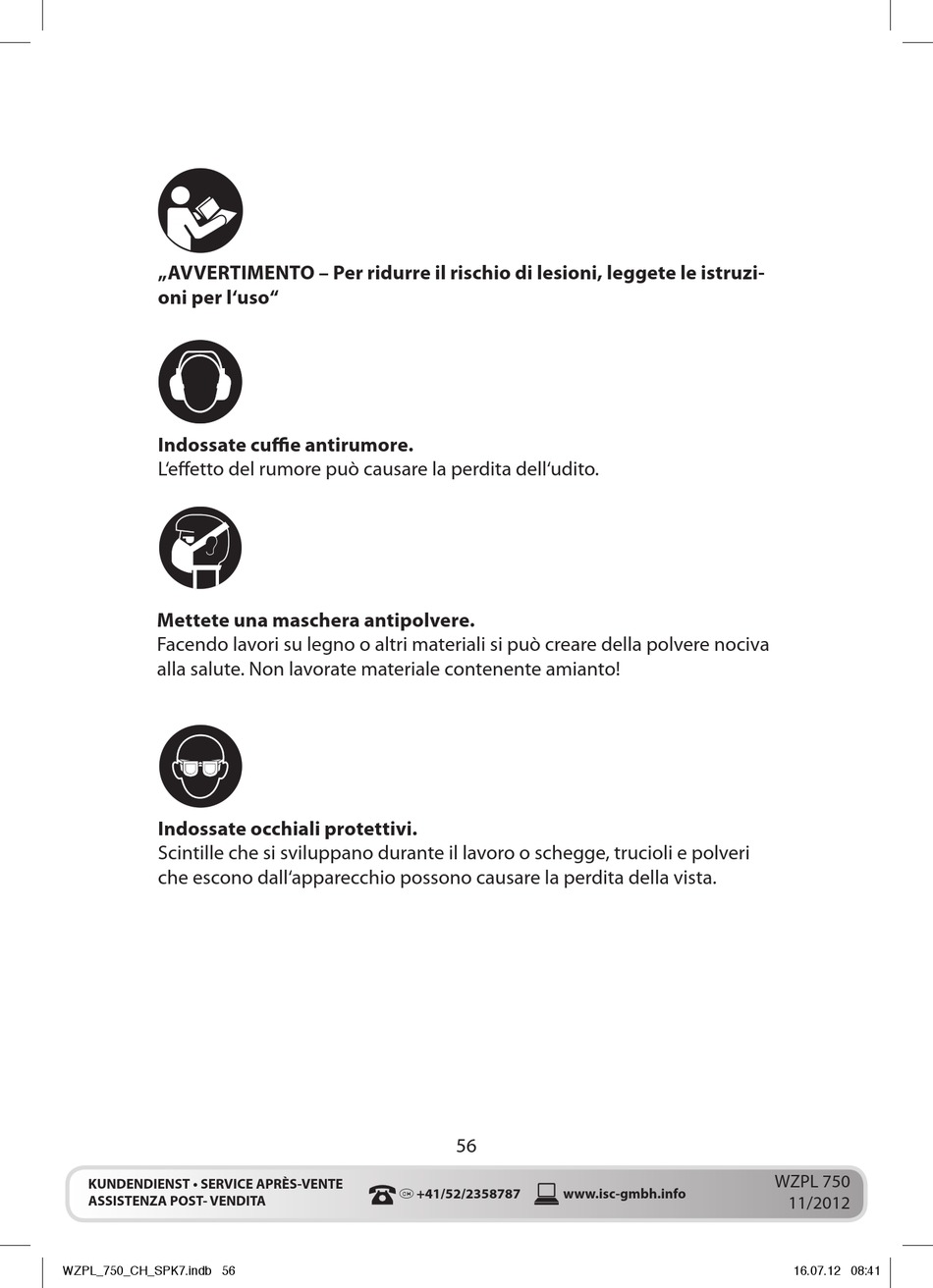 „AVVERTIMENTO – Per ridurre il rischio di lesioni, leggete le istruzioni per l'uso"

Indossate cuffie antirumore.
L'effetto del rumore può causare la perdita dell'udito.

Mettete una maschera antipolvere.
Facendo lavori su legno o altri materiali si può creare della polvere nociva alla salute. Non lavorate materiale contenente amianto!

Indossate occhiali protettivi.
Scintille che si sviluppano durante il lavoro o schegge, trucioli e polveri che escono dall'apparecchio possono causare la perdita della vista.

56

KUNDENDIENST • SERVICE APRÈS-VENTE
ASSISTENZA POST- VENDITA

CH +41/52/2358787 www.isc-gmbh.info

WZPL 750
11/2012

WZPL_750_CH_SPK7.indb 56 16.07.12 08:41